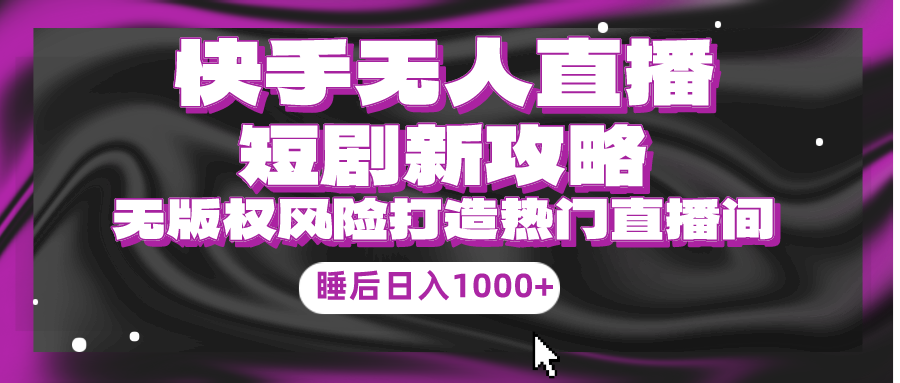 快手无人直播
短剧新攻略
无版权风险打造热门直播间
睡后日入1000+